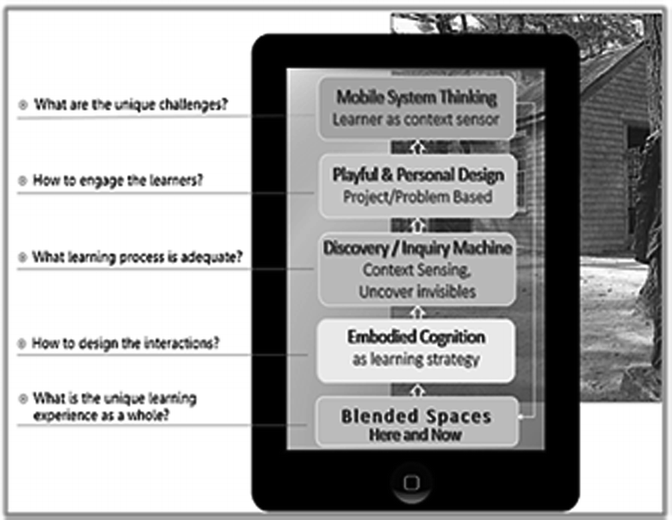 What are the unique challenges?

How to engage the learners?

What learning process is adequate?

How to design the interactions?

What is the unique learning experience as a whole?

Mobile System Thinking
Learner as context sensor

Playful & Personal Design
Project/Problem Based

Discovery / Inquiry Machine
Context Sensing,
Uncover invisibles

Embodied Cognition
as learning strategy

Blended Spaces
Here and Now